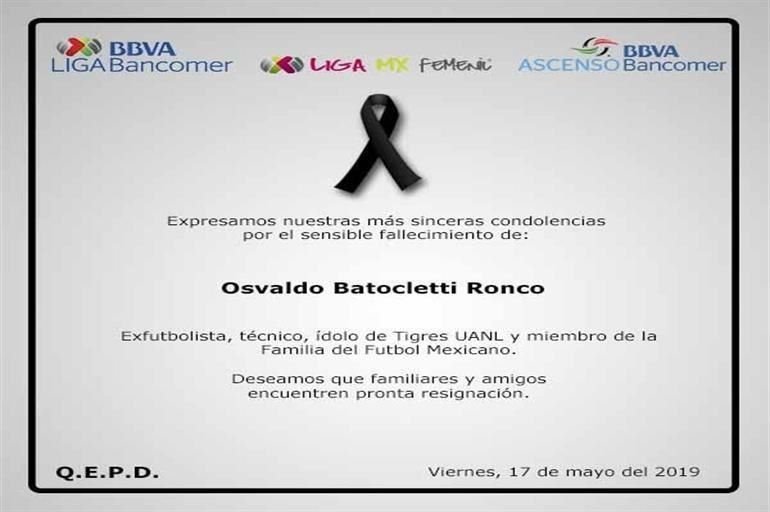 BBVA
LIGA Bancomer

LIGA MX FEMENIL

BBVA
ASCENSO Bancomer

Expresamos nuestras más sinceras condolencias por el sensible fallecimiento de:

Osvaldo Batocletti Ronco

Exfutbolista, técnico, ídolo de Tigres UANL y miembro de la Familia del Futbol Mexicano.

Deseamos que familiares y amigos encuentren pronta resignación.

Q.E.P.D.

Viernes, 17 de mayo del 2019